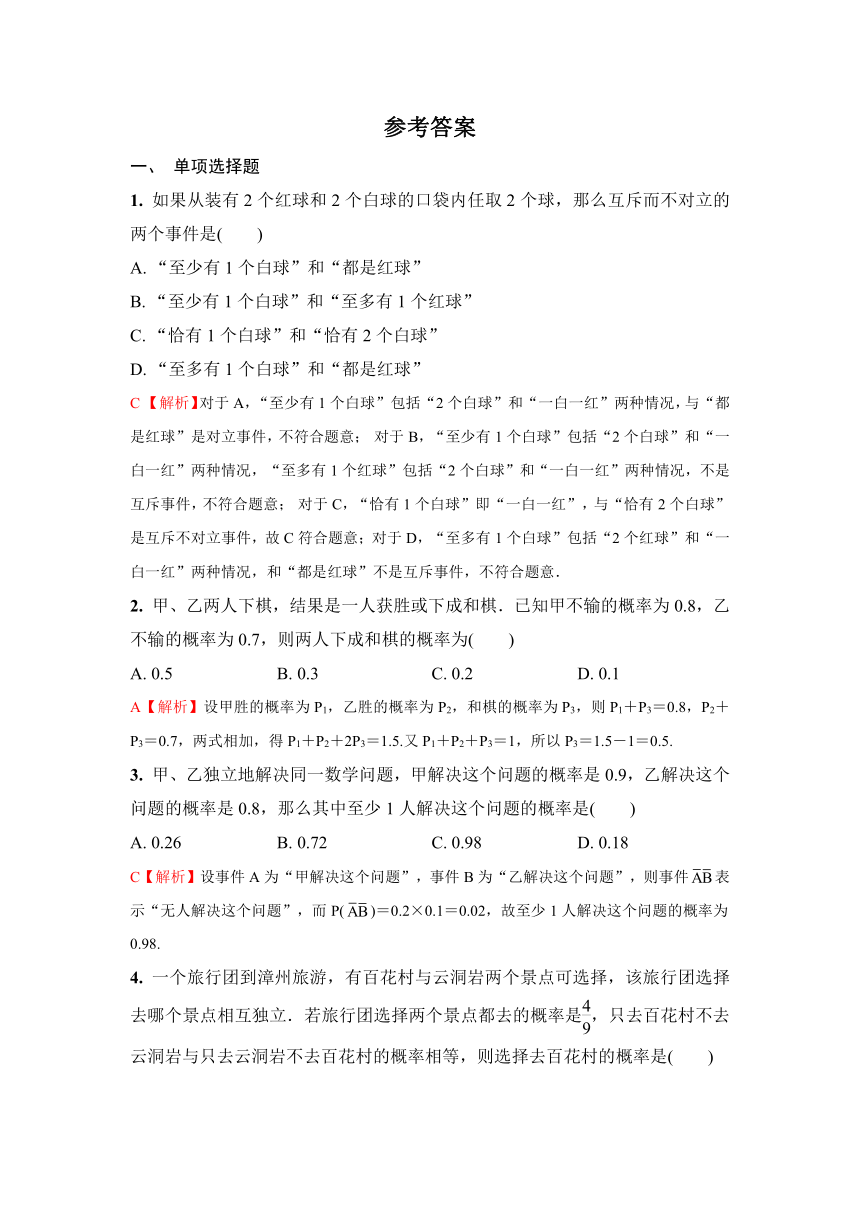 参考答案

一、 单项选择题

1. 如果从装有 2 个红球和 2 个白球的口袋内任取 2 个球，那么互斥而不对立的两个事件是(　　)

A. “至少有 1 个白球”和“都是红球”

B. “至少有 1 个白球”和“至多有 1 个红球”

C. “恰有 1 个白球”和“恰有 2 个白球”

D. “至多有 1 个白球”和“都是红球”

C【解析】对于 A，“至少有 1 个白球”包括“2 个白球”和“一白一红”两种情况，与“都是红球”是对立事件，不符合题意； 对于 B，“至少有 1 个白球”包括“2 个白球”和“一白一红”两种情况，“至多有 1 个红球”包括“2 个白球”和“一白一红”两种情况，不是互斥事件，不符合题意； 对于 C，“恰有 1 个白球”即“一白一红”，与“恰有 2 个白球”是互斥不对立事件，故 C 符合题意；对于 D，“至多有 1 个白球”包括“2 个红球”和“一白一红”两种情况，和“都是红球”不是互斥事件，不符合题意.

2. 甲、乙两人下棋，结果是一人获胜或下成和棋．已知甲不输的概率为 0.8，乙不输的概率为 0.7，则两人下成和棋的概率为(　　)

A. 0.5　　B. 0.3　　C. 0.2　　D. 0.1

A【解析】设甲胜的概率为 $P_1$，乙胜的概率为 $P_2$，和棋的概率为 $P_3$，则 $P_1+P_3=0.8$，$P_2+P_3=0.7$，两式相加，得 $P_1+P_2+2P_3=1.5$.又 $P_1+P_2+P_3=1$，所以 $P_3=1.5-1=0.5$.

3. 甲、乙独立地解决同一数学问题，甲解决这个问题的概率是 0.9，乙解决这个问题的概率是 0.8，那么其中至少 1 人解决这个问题的概率是(　　)

A. 0.26　　B. 0.72　　C. 0.98　　D. 0.18

C【解析】设事件 A 为“甲解决这个问题”，事件 B 为“乙解决这个问题”，则事件 $\overline{A}\overline{B}$ 表示“无人解决这个问题”，而 $P(\overline{A}\overline{B})=0.2\times0.1=0.02$，故至少 1 人解决这个问题的概率为 0.98.

4. 一个旅行团到漳州旅游，有百花村与云洞岩两个景点可选择，该旅行团选择去哪个景点相互独立．若旅行团选择两个景点都去的概率是$\frac{4}{9}$，只去百花村不去云洞岩与只去云洞岩不去百花村的概率相等，则选择去百花村的概率是(　　)